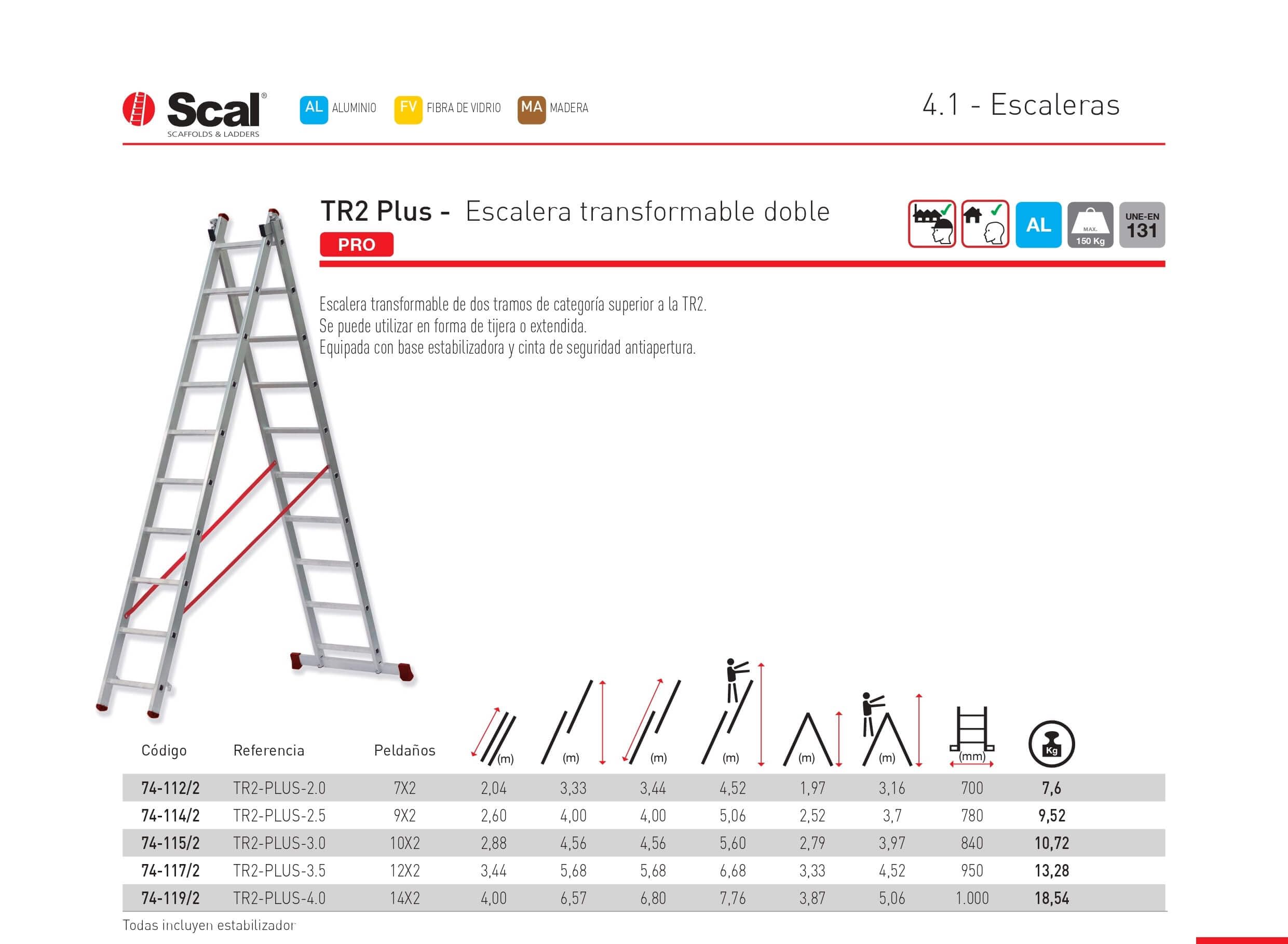 Scal®
SCAFFOLDS & LADDERS

AL ALUMINIO FV FIBRA DE VIDRIO MA MADERA

4.1 - Escaleras

TR2 Plus - Escalera transformable doble
PRO

AL MAX. 150 Kg UNE-EN 131

Escalera transformable de dos tramos de categoría superior a la TR2.
Se puede utilizar en forma de tijera o extendida.
Equipada con base estabilizadora y cinta de seguridad antiapertura.

| Código | Referencia | Peldaños | (m) | (m) | (m) | (m) | (m) | (m) | (mm) | Kg |
|---|---|---|---|---|---|---|---|---|---|---|
| 74-112/2 | TR2-PLUS-2.0 | 7X2 | 2,04 | 3,33 | 3,44 | 4,52 | 1,97 | 3,16 | 700 | 7,6 |
| 74-114/2 | TR2-PLUS-2.5 | 9X2 | 2,60 | 4,00 | 4,00 | 5,06 | 2,52 | 3,7 | 780 | 9,52 |
| 74-115/2 | TR2-PLUS-3.0 | 10X2 | 2,88 | 4,56 | 4,56 | 5,60 | 2,79 | 3,97 | 840 | 10,72 |
| 74-117/2 | TR2-PLUS-3.5 | 12X2 | 3,44 | 5,68 | 5,68 | 6,68 | 3,33 | 4,52 | 950 | 13,28 |
| 74-119/2 | TR2-PLUS-4.0 | 14X2 | 4,00 | 6,57 | 6,80 | 7,76 | 3,87 | 5,06 | 1.000 | 18,54 |

Todas incluyen estabilizador